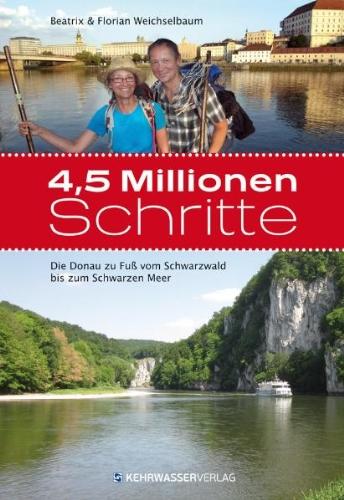 Beatrix & Florian Weichselbaum

4,5 Millionen
Schritte

Die Donau zu Fuß vom Schwarzwald bis zum Schwarzen Meer

KEHRWASSERVERLAG